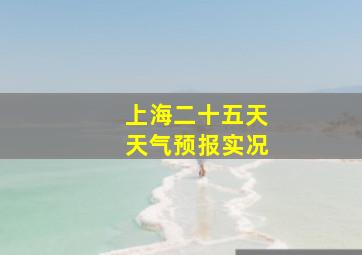 上海二十五天
天气预报实况